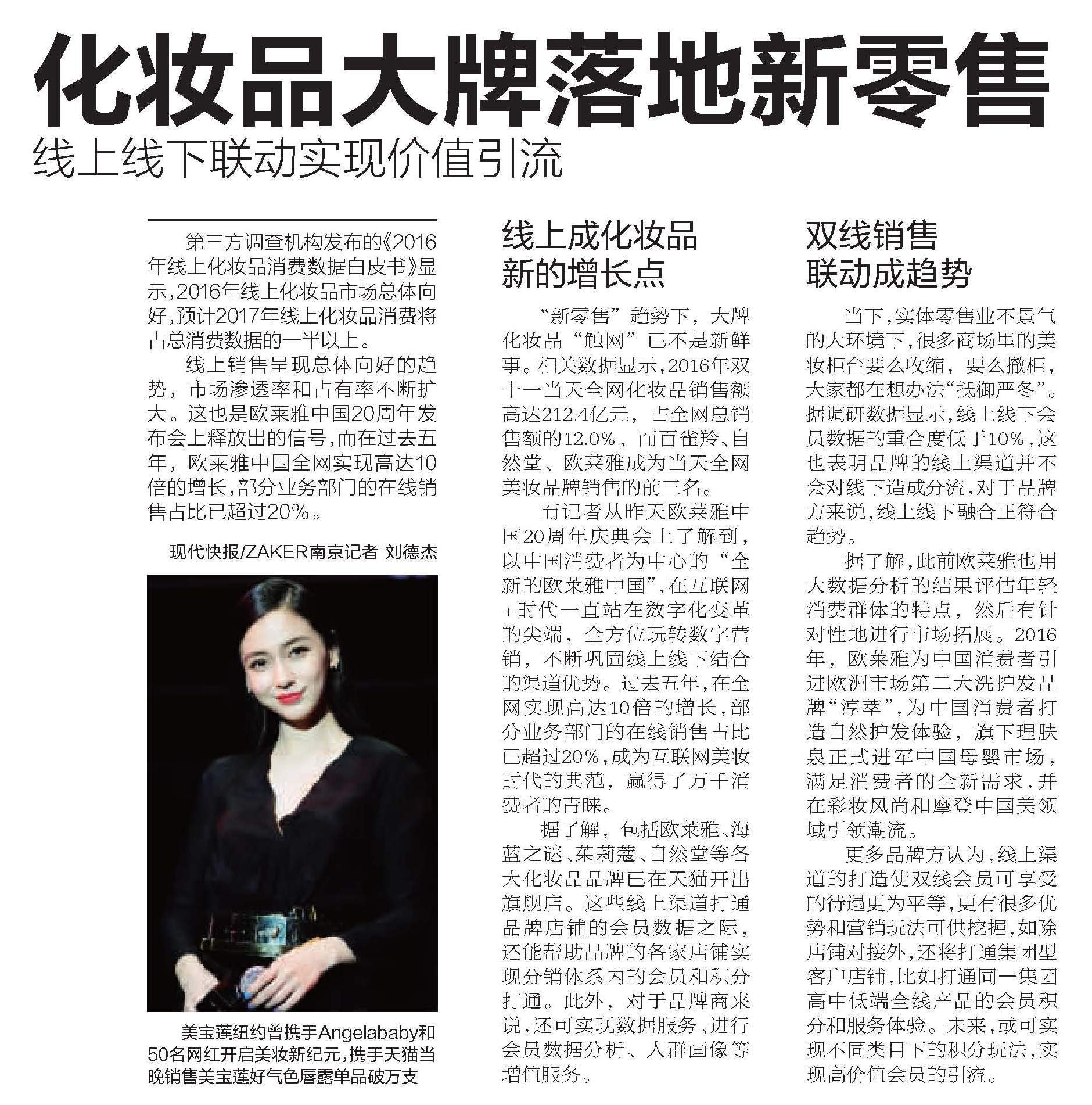 化妆品大牌落地新零售

线上线下联动实现价值引流

第三方调查机构发布的《2016年线上化妆品消费数据白皮书》显示，2016年线上化妆品市场总体向好，预计2017年线上化妆品消费将占总消费数据的一半以上。

线上销售呈现总体向好的趋势，市场渗透率和占有率不断扩大。这也是欧莱雅中国20周年发布会上释放出的信号，而在过去五年，欧莱雅中国全网实现高达10倍的增长，部分业务部门的在线销售占比已超过20%。

现代快报/ZAKER南京记者 刘德杰

美宝莲纽约曾携手Angelababy和50名网红开启美妆新纪元，携手天猫当晚销售美宝莲好气色唇露单品破万支

线上成化妆品新的增长点

“新零售”趋势下，大牌化妆品“触网”已不是新鲜事。相关数据显示，2016年双十一当天全网化妆品销售额高达212.4亿元，占全网总销售额的12.0%，而百雀羚、自然堂、欧莱雅成为当天全网美妆品牌销售的前三名。

而记者从昨天欧莱雅中国20周年庆典会上了解到，以中国消费者为中心的“全新的欧莱雅中国”，在互联网+时代一直站在数字化变革的尖端，全方位玩转数字营销，不断巩固线上线下结合的渠道优势。过去五年，在全网实现高达10倍的增长，部分业务部门的在线销售占比已超过20%，成为互联网美妆时代的典范，赢得了万千消费者的青睐。

据了解，包括欧莱雅、海蓝之谜、茱莉蔻、自然堂等各大化妆品品牌已在天猫开出旗舰店。这些线上渠道打通品牌店铺的会员数据之际，还能帮助品牌的各家店铺实现分销体系内的会员和积分打通。此外，对于品牌商来说，还可实现数据服务、进行会员数据分析、人群画像等增值服务。

双线销售联动成趋势

当下，实体零售业不景气的大环境下，很多商场里的美妆柜台要么收缩，要么撤柜，大家都在想办法“抵御严冬”。据调研数据显示，线上线下会员数据的重合度低于10%，这也表明品牌的线上渠道并不会对线下造成分流，对于品牌方来说，线上线下融合正符合趋势。

据了解，此前欧莱雅也用大数据分析的结果评估年轻消费群体的特点，然后有针对性地进行市场拓展。2016年，欧莱雅为中国消费者引进欧洲市场第二大洗护发品牌“淳萃”，为中国消费者打造自然护发体验，旗下理肤泉正式进军中国母婴市场，满足消费者的全新需求，并在彩妆风尚和摩登中国美领域引领潮流。

更多品牌方认为，线上渠道的打造使双线会员可享受的待遇更为平等，更有很多优势和营销玩法可供挖掘，如除店铺对接外，还将打通集团型客户店铺，比如打通同一集团高中低端全线产品的会员积分和服务体验。未来，或可实现不同类目下的积分玩法，实现高价值会员的引流。